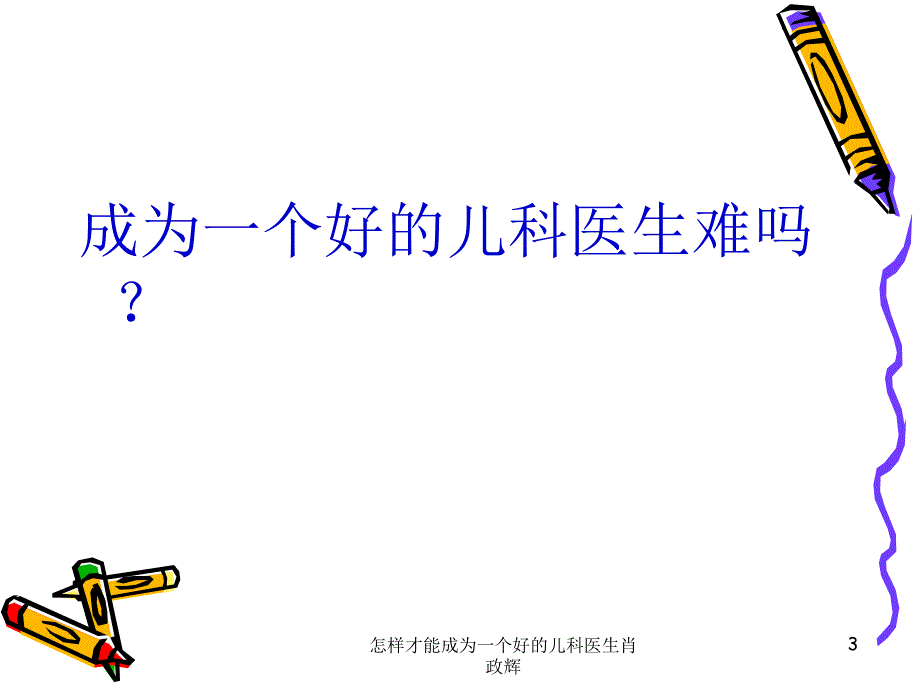 成为一个好的儿科医生难吗？

怎样才能成为一个好的儿科医生肖政辉

3